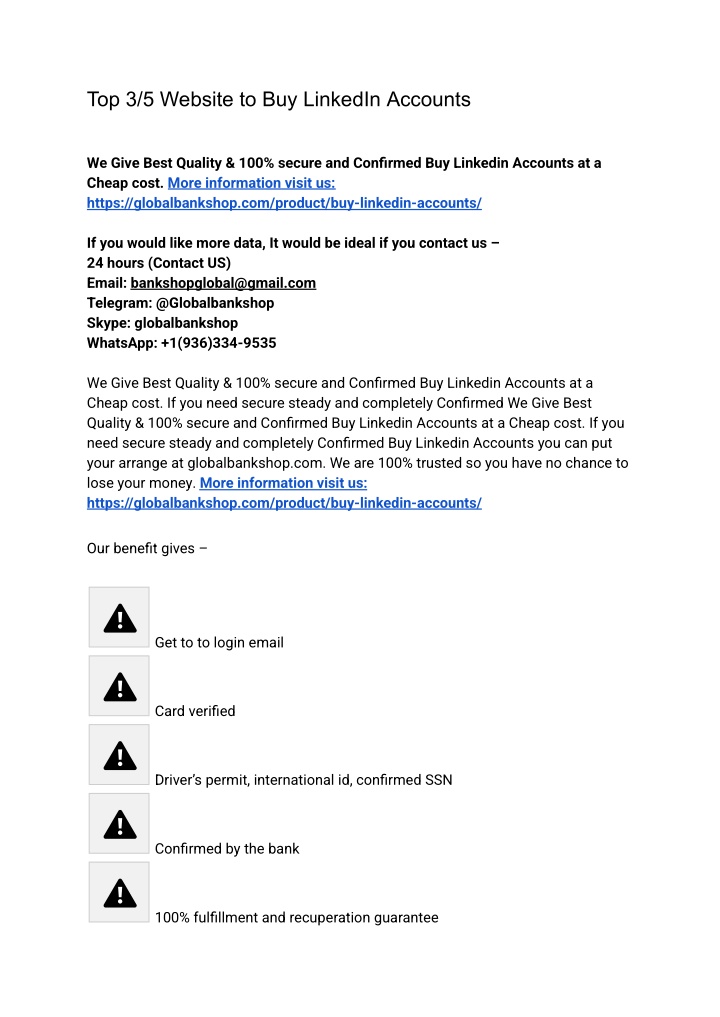 Top 3/5 Website to Buy LinkedIn Accounts

We Give Best Quality & 100% secure and Confirmed Buy Linkedin Accounts at a Cheap cost. More information visit us: https://globalbankshop.com/product/buy-linkedin-accounts/

If you would like more data, It would be ideal if you contact us –
24 hours (Contact US)
Email: bankshopglobal@gmail.com
Telegram: @Globalbankshop
Skype: globalbankshop
WhatsApp: +1(936)334-9535

We Give Best Quality & 100% secure and Confirmed Buy Linkedin Accounts at a Cheap cost. If you need secure steady and completely Confirmed We Give Best Quality & 100% secure and Confirmed Buy Linkedin Accounts at a Cheap cost. If you need secure steady and completely Confirmed Buy Linkedin Accounts you can put your arrange at globalbankshop.com. We are 100% trusted so you have no chance to lose your money. More information visit us: https://globalbankshop.com/product/buy-linkedin-accounts/

Our benefit gives –

Get to to login email

Card verified

Driver's permit, international id, confirmed SSN

Confirmed by the bank

100% fulfillment and recuperation guarantee